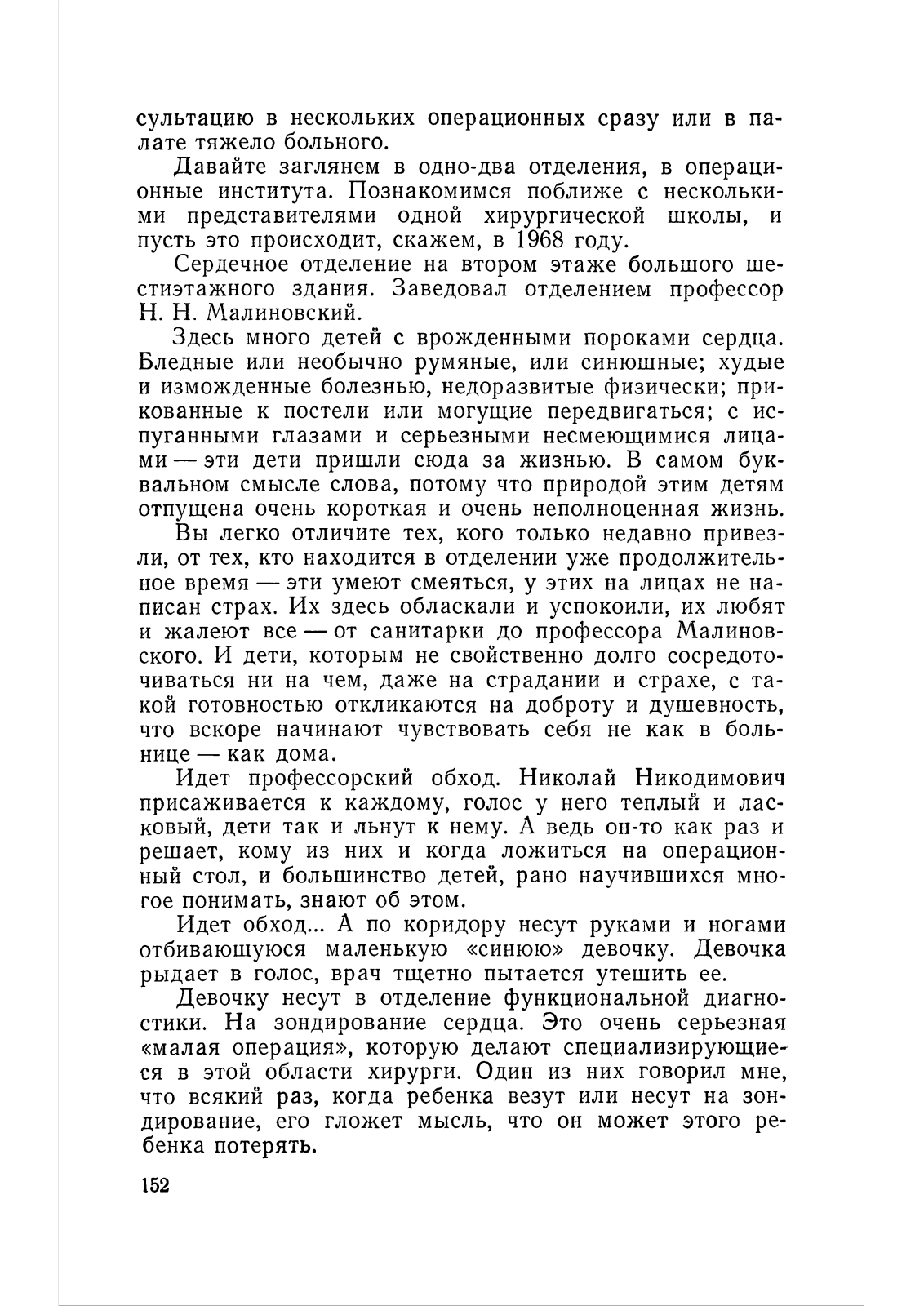 сультацию в нескольких операционных сразу или в палате тяжело больного.

Давайте заглянем в одно-два отделения, в операционные института. Познакомимся поближе с несколькими представителями одной хирургической школы, и пусть это происходит, скажем, в 1968 году.

Сердечное отделение на втором этаже большого шестиэтажного здания. Заведовал отделением профессор Н. Н. Малиновский.

Здесь много детей с врожденными пороками сердца. Бледные или необычно румяные, или синюшные; худые и изможденные болезнью, недоразвитые физически; прикованные к постели или могущие передвигаться; с испуганными глазами и серьезными несмеющимися лицами — эти дети пришли сюда за жизнью. В самом буквальном смысле слова, потому что природой этим детям отпущена очень короткая и очень неполноценная жизнь.

Вы легко отличите тех, кого только недавно привезли, от тех, кто находится в отделении уже продолжительное время — эти умеют смеяться, у этих на лицах не написан страх. Их здесь обласкали и успокоили, их любят и жалеют все — от санитарки до профессора Малиновского. И дети, которым не свойственно долго сосредоточиваться ни на чем, даже на страдании и страхе, с такой готовностью откликаются на доброту и душевность, что вскоре начинают чувствовать себя не как в больнице — как дома.

Идет профессорский обход. Николай Никодимович присаживается к каждому, голос у него теплый и ласковый, дети так и льнут к нему. А ведь он-то как раз и решает, кому из них и когда ложиться на операционный стол, и большинство детей, рано научившихся многое понимать, знают об этом.

Идет обход... А по коридору несут руками и ногами отбивающуюся маленькую «синюю» девочку. Девочка рыдает в голос, врач тщетно пытается утешить ее.

Девочку несут в отделение функциональной диагностики. На зондирование сердца. Это очень серьезная «малая операция», которую делают специализирующиеся в этой области хирурги. Один из них говорил мне, что всякий раз, когда ребенка везут или несут на зондирование, его гложет мысль, что он может этого ребенка потерять.

152